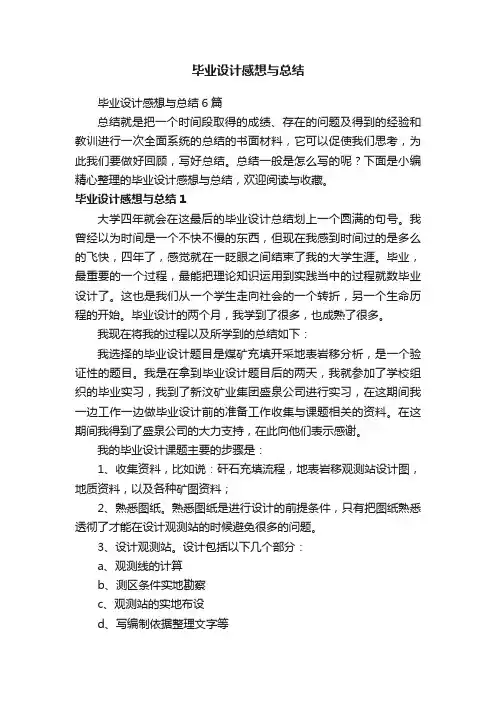 毕业设计感想与总结

毕业设计感想与总结6篇

总结就是把一个时间段取得的成绩、存在的问题及得到的经验和教训进行一次全面系统的总结的书面材料，它可以促使我们思考，为此我们要做好回顾，写好总结。总结一般是怎么写的呢？下面是小编精心整理的毕业设计感想与总结，欢迎阅读与收藏。

毕业设计感想与总结1

大学四年就会在这最后的毕业设计总结划上一个圆满的句号。我曾经以为时间是一个不快不慢的东西，但现在我感到时间过的是多么的飞快，四年了，感觉就在一眨眼之间结束了我的大学生涯。毕业，最重要的一个过程，最能把理论知识运用到实践当中的过程就数毕业设计了。这也是我们从一个学生走向社会的一个转折，另一个生命历程的开始。毕业设计的两个月，我学到了很多，也成熟了很多。

我现在将我的过程以及所学到的总结如下：

我选择的毕业设计题目是煤矿充填开采地表岩移分析，是一个验证性的题目。我是在拿到毕业设计题目后的两天，我就参加了学校组织的毕业实习，我到了新汶矿业集团盛泉公司进行实习，在这期间我一边工作一边做毕业设计前的准备工作收集与课题相关的资料。在这期间我得到了盛泉公司的大力支持，在此向他们表示感谢。

我的毕业设计课题主要的步骤是：

1、收集资料，比如说：矸石充填流程，地表岩移观测站设计图，地质资料，以及各种矿图资料；

2、熟悉图纸。熟悉图纸是进行设计的前提条件，只有把图纸熟悉透彻了才能在设计观测站的时候避免很多的问题。

3、设计观测站。设计包括以下几个部分：

a、观测线的计算

b、测区条件实地勘察

c、观测站的实地布设

d、写编制依据整理文字等